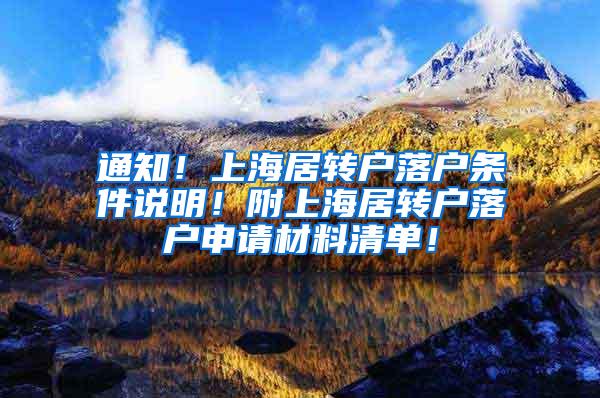 通知！上海居转户落户条件说明！附上海居转户落户申请材料清单！